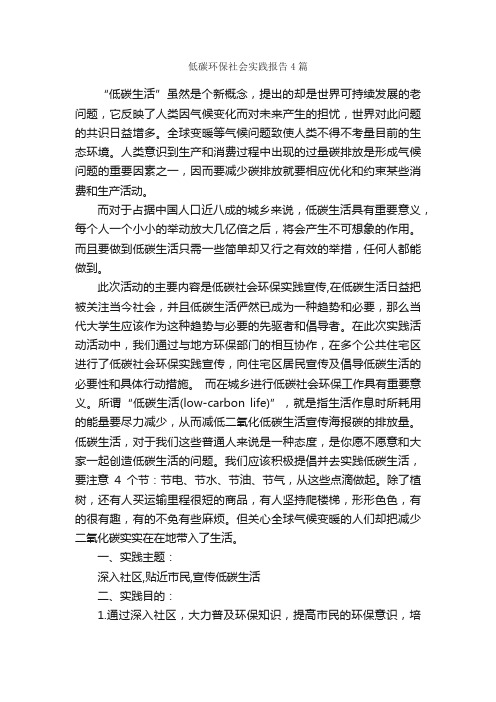 低碳环保社会实践报告4篇

“低碳生活”虽然是个新概念，提出的却是世界可持续发展的老问题，它反映了人类因气候变化而对未来产生的担忧，世界对此问题的共识日益增多。全球变暖等气候问题致使人类不得不考量目前的生态环境。人类意识到生产和消费过程中出现的过量碳排放是形成气候问题的重要因素之一，因而要减少碳排放就要相应优化和约束某些消费和生产活动。

而对于占据中国人口近八成的城乡来说，低碳生活具有重要意义，每个人一个小小的举动放大几亿倍之后，将会产生不可想象的作用。而且要做到低碳生活只需一些简单却又行之有效的举措，任何人都能做到。

此次活动的主要内容是低碳社会环保实践宣传,在低碳生活日益把被关注当今社会，并且低碳生活俨然已成为一种趋势和必要，那么当代大学生应该作为这种趋势与必要的先驱者和倡导者。在此次实践活动活动中，我们通过与地方环保部门的相互协作，在多个公共住宅区进行了低碳社会环保实践宣传，向住宅区居民宣传及倡导低碳生活的必要性和具体行动措施。 而在城乡进行低碳社会环保工作具有重要意义。所谓“低碳生活(low-carbon life)”，就是指生活作息时所耗用的能量要尽力减少，从而减低二氧化低碳生活宣传海报碳的排放量。低碳生活，对于我们这些普通人来说是一种态度，是你愿不愿意和大家一起创造低碳生活的问题。我们应该积极提倡并去实践低碳生活，要注意 4 个节：节电、节水、节油、节气，从这些点滴做起。除了植树，还有人买运输里程很短的商品，有人坚持爬楼梯，形形色色，有的很有趣，有的不免有些麻烦。但关心全球气候变暖的人们却把减少二氧化碳实实在在地带入了生活。

一、实践主题：

深入社区,贴近市民,宣传低碳生活

二、实践目的：

1.通过深入社区，大力普及环保知识，提高市民的环保意识，培